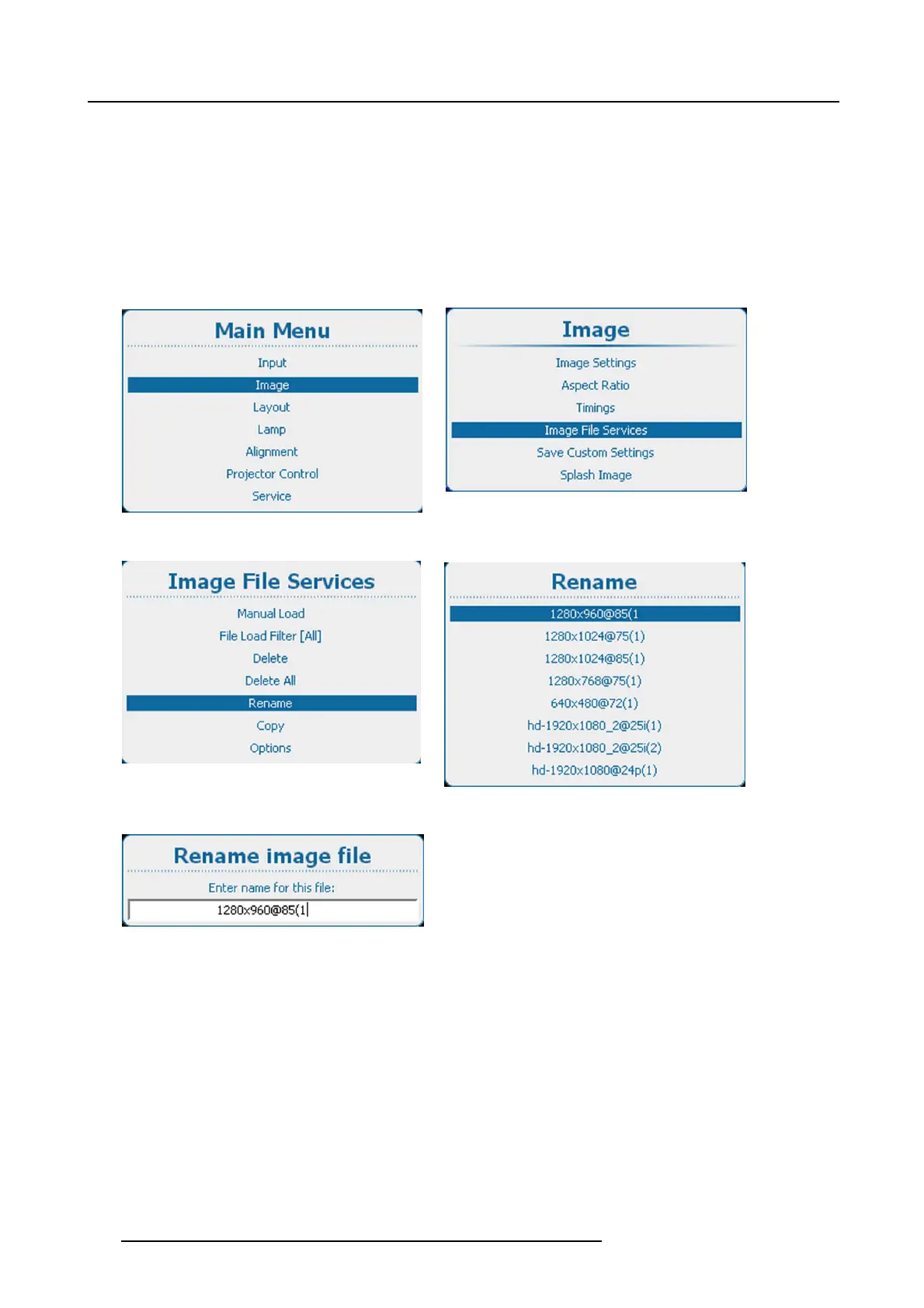 Main Menu

Input
Image
Layout
Lamp
Alignment
Projector Control
Service

Image

Image Settings
Aspect Ratio
Timings
Image File Services
Save Custom Settings
Splash Image

Image File Services

Manual Load
File Load Filter [All]
Delete
Delete All
Rename
Copy
Options

Rename

1280x960@85(1
1280x1024@75(1)
1280x1024@85(1)
1280x768@75(1)
640x480@72(1)
hd-1920x1080_2@25i(1)
hd-1920x1080_2@25i(2)
hd-1920x1080@24p(1)

Rename image file

Enter name for this file:
1280x960@85(1